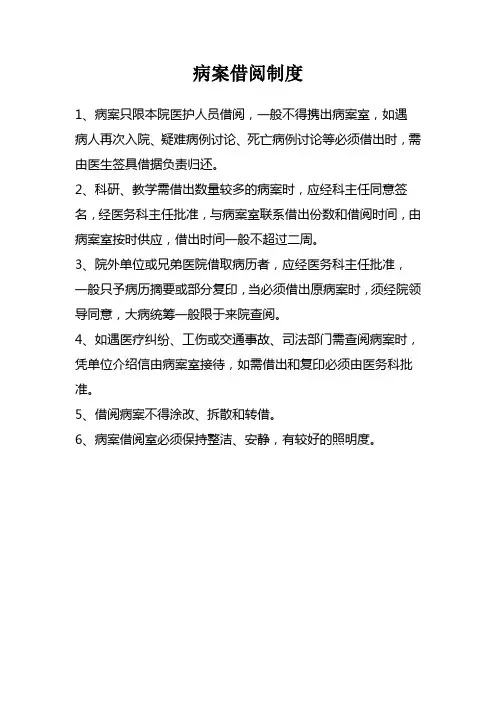 病案借阅制度

1、病案只限本院医护人员借阅，一般不得携出病案室，如遇病人再次入院、疑难病例讨论、死亡病例讨论等必须借出时，需由医生签具借据负责归还。

2、科研、教学需借出数量较多的病案时，应经科主任同意签名，经医务科主任批准，与病案室联系借出份数和借阅时间，由病案室按时供应，借出时间一般不超过二周。

3、院外单位或兄弟医院借取病历者，应经医务科主任批准，一般只予病历摘要或部分复印，当必须借出原病案时，须经院领导同意，大病统筹一般限于来院查阅。

4、如遇医疗纠纷、工伤或交通事故、司法部门需查阅病案时，凭单位介绍信由病案室接待，如需借出和复印必须由医务科批准。

5、借阅病案不得涂改、拆散和转借。

6、病案借阅室必须保持整洁、安静，有较好的照明度。